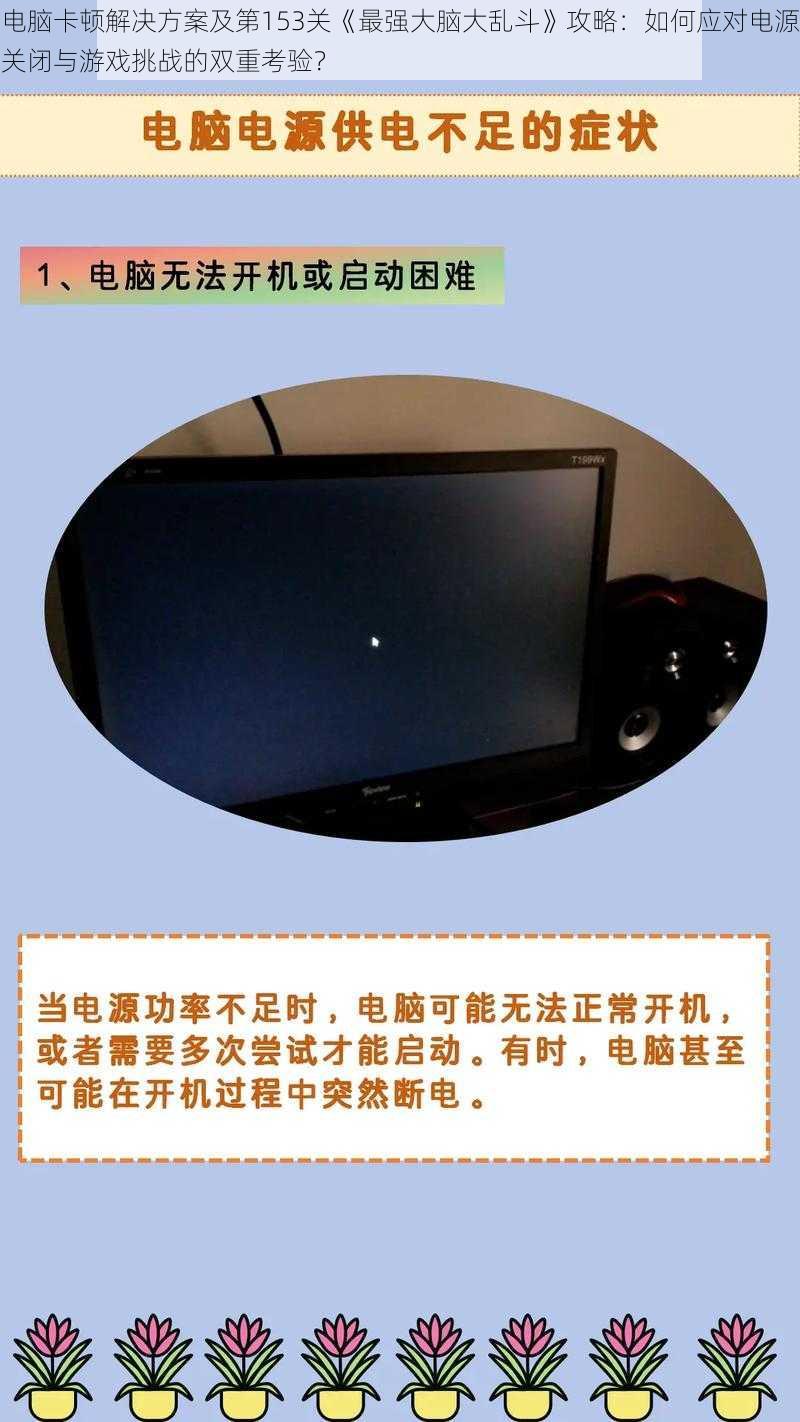 电脑卡顿解决方案及第153关《最强大脑大乱斗》攻略：如何应对电源关闭与游戏挑战的双重考验?

电脑电源供电不足的症状

1、电脑无法开机或启动困难

T198Wx

当电源功率不足时，电脑可能无法正常开机，或者需要多次尝试才能启动。有时，电脑甚至可能在开机过程中突然断电。